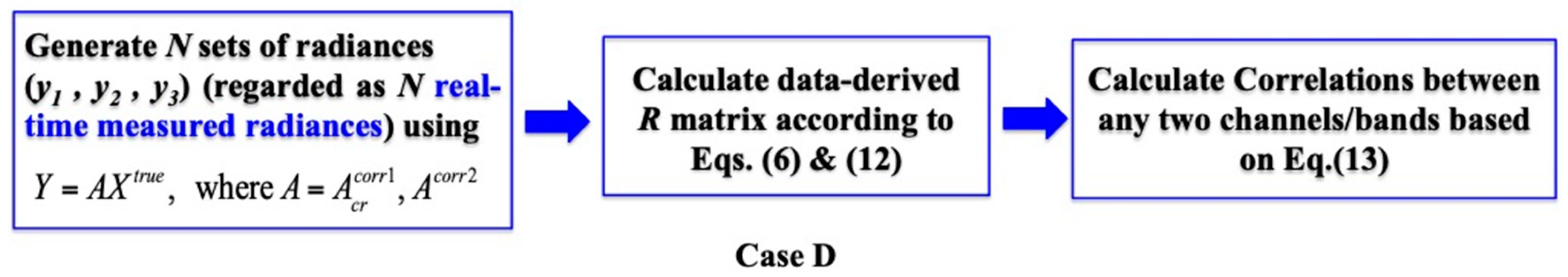 Generate $N$ sets of radiances ($y_1$ , $y_2$ , $y_3$) (regarded as $N$ real-time measured radiances) using

$Y = AX^{true}$, where $A = A_{cr}^{corr1}, A^{corr2}$

Calculate data-derived $R$ matrix according to Eqs. (6) & (12)

Calculate Correlations between any two channels/bands based on Eq.(13)

Case D